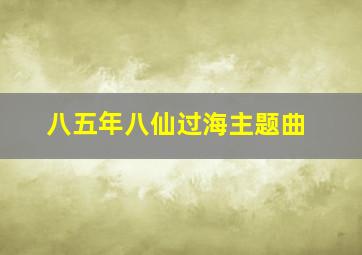 八五年八仙过海主题曲